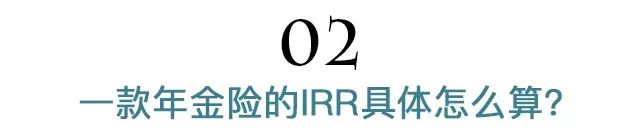 02
一款年金险的IRR具体怎么算?